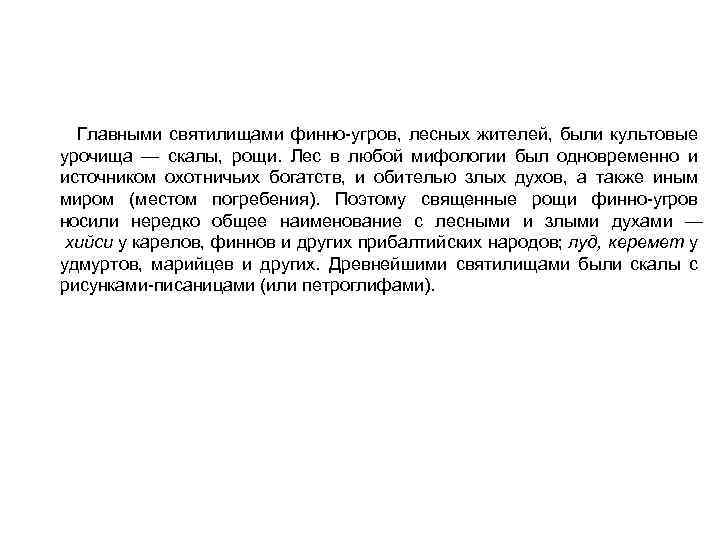 Главными святилищами финно-угров, лесных жителей, были культовые урочища — скалы, рощи. Лес в любой мифологии был одновременно и источником охотничьих богатств, и обителью злых духов, а также иным миром (местом погребения). Поэтому священные рощи финно-угров носили нередко общее наименование с лесными и злыми духами — хийси у карелов, финнов и других прибалтийских народов; луд, керемет у удмуртов, марийцев и других. Древнейшими святилищами были скалы с рисунками-писаницами (или петроглифами).